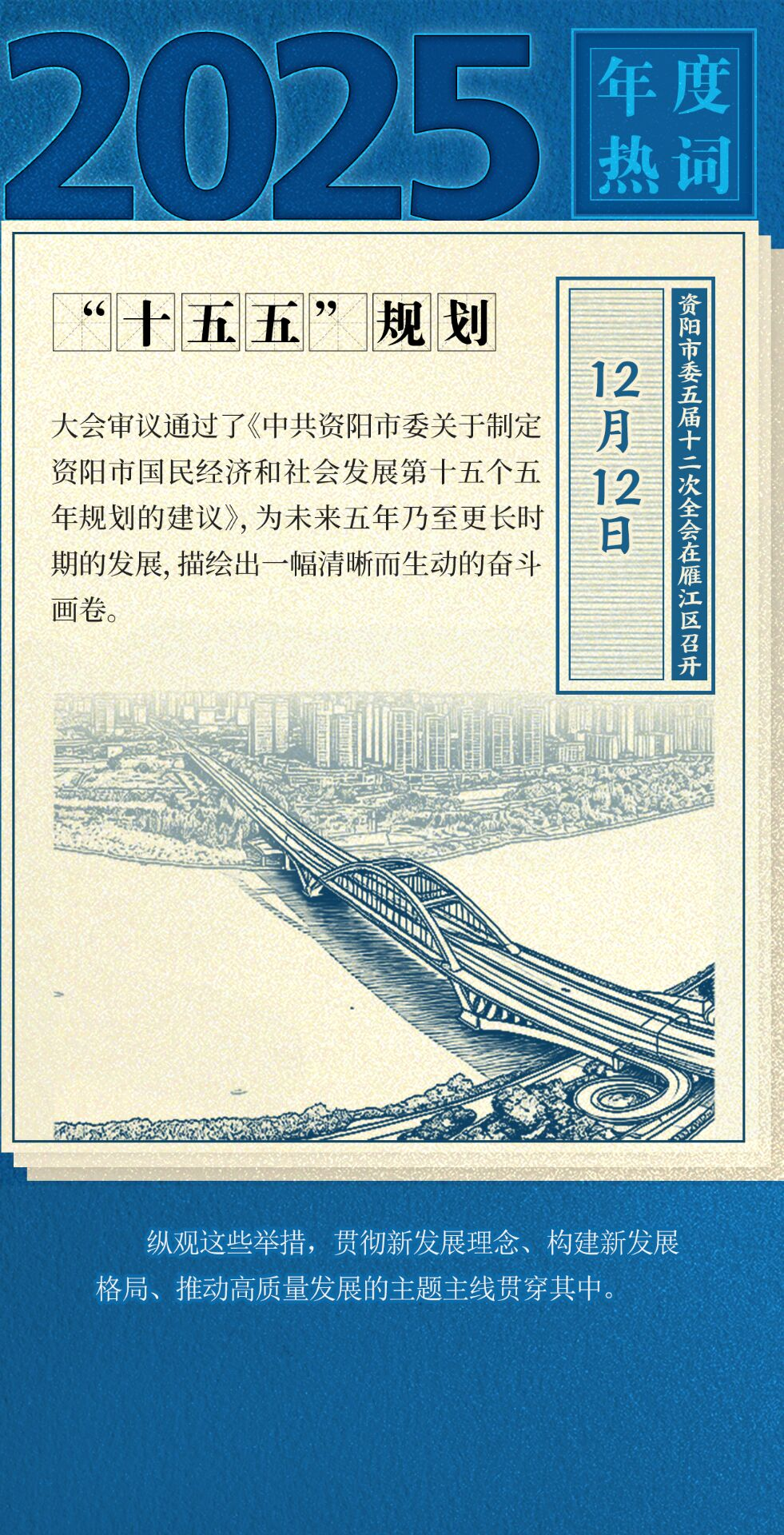 2025

年度热词

“十五五”规划

12月12日

资阳市委五届十二次全会在雁江区召开

大会审议通过了《中共资阳市委关于制定资阳市国民经济和社会发展第十五个五年规划的建议》，为未来五年乃至更长时期的发展，描绘出一幅清晰而生动的奋斗画卷。

纵观这些举措，贯彻新发展理念、构建新发展格局、推动高质量发展的主题主线贯穿其中。